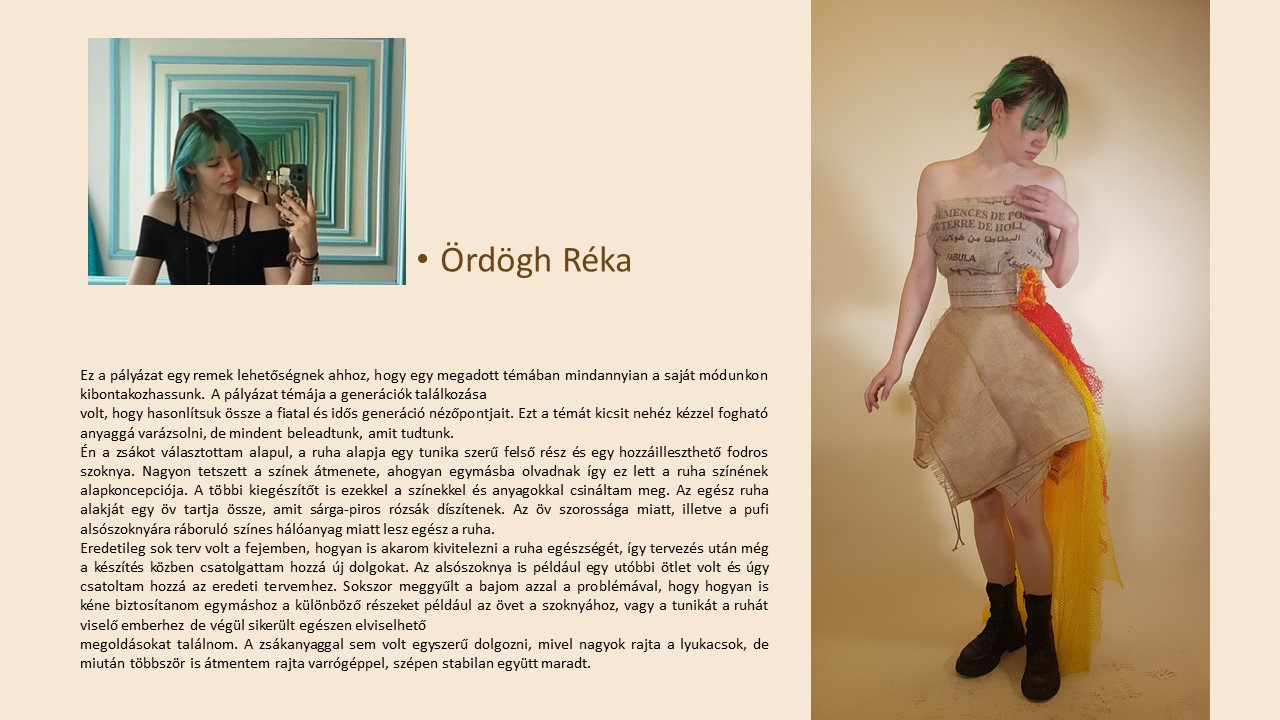 • Ördögh Réka

Ez a pályázat egy remek lehetőségnek ahhoz, hogy egy megadott témában mindannyian a saját módunkon kibontakozhassunk. A pályázat témája a generációk találkozása
volt, hogy hasonlítsuk össze a fiatal és idős generáció nézőpontjait. Ezt a témát kicsit nehéz kézzel fogható anyaggá varázsolni, de mindent beleadtunk, amit tudtunk.
Én a zsákot választottam alapul, a ruha alapja egy tunika szerű felső rész és egy hozzáilleszthető fodros szoknya. Nagyon tetszett a színek átmenete, ahogyan egymásba olvadnak így ez lett a ruha színének alapkoncepciója. A többi kiegészítőt is ezekkel a színekkel és anyagokkal csináltam meg. Az egész ruha alakját egy öv tartja össze, amit sárga-piros rózsák díszítenek. Az öv szorossága miatt, illetve a pufi alsószoknyára ráboruló színes hálóanyag miatt lesz egész a ruha.
Eredetileg sok terv volt a fejemben, hogyan is akarom kivitelezni a ruha egészségét, így tervezés után még a készítés közben csatolgattam hozzá új dolgokat. Az alsószoknya is például egy utóbbi ötlet volt és úgy csatoltam hozzá az eredeti tervemhez. Sokszor meggyűlt a bajom azzal a problémával, hogy hogyan is kéne biztosítanom egymáshoz a különböző részeket például az övet a szoknyához, vagy a tunikát a ruhát viselő emberhez de végül sikerült egészen elviselhető
megoldásokat találnom. A zsákanyaggal sem volt egyszerű dolgozni, mivel nagyok rajta a lyukacsok, de miután többször is átmentem rajta varrógéppel, szépen stabilan együtt maradt.

SEMENCES DE POM
TERRE DE HOLL
FABULA